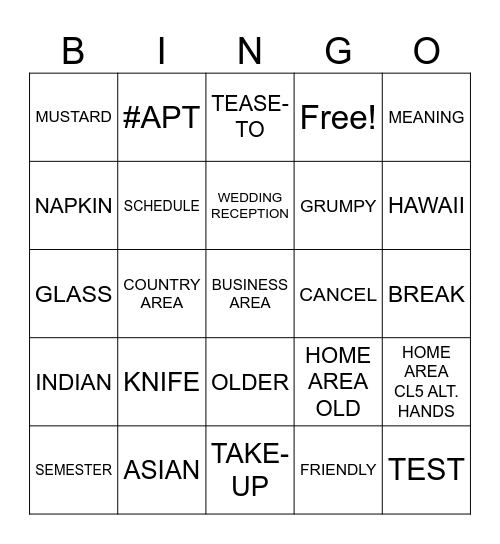 | B | I | N | G | O |
|---|---|---|---|---|
| MUSTARD | #APT | TEASE-TO | Free! | MEANING |
| NAPKIN | SCHEDULE | WEDDING RECEPTION | GRUMPY | HAWAII |
| GLASS | COUNTRY AREA | BUSINESS AREA | CANCEL | BREAK |
| INDIAN | KNIFE | OLDER | HOME AREA OLD | HOME AREA CL5 ALT. HANDS |
| SEMESTER | ASIAN | TAKE-UP | FRIENDLY | TEST |